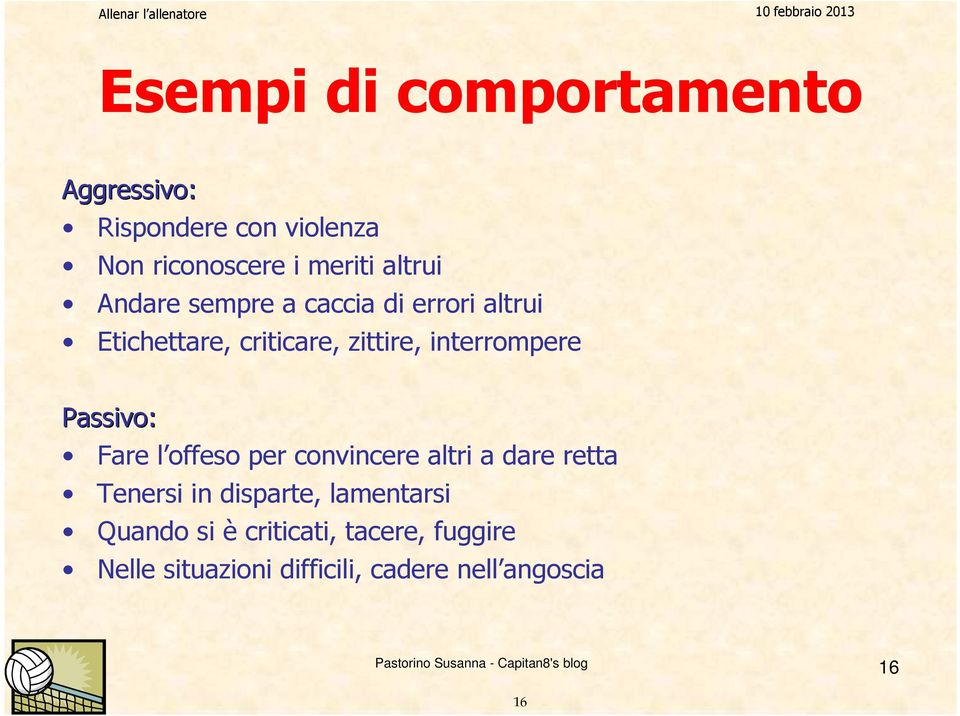 Allenar l'allenatore

10 febbraio 2013

Esempi di comportamento

Aggressivo:
• Rispondere con violenza
• Non riconoscere i meriti altrui
• Andare sempre a caccia di errori altrui
• Etichettare, criticare, zittire, interrompere

Passivo:
• Fare l'offeso per convincere altri a dare retta
• Tenersi in disparte, lamentarsi
• Quando si è criticati, tacere, fuggire
• Nelle situazioni difficili, cadere nell'angoscia

Pastorino Susanna - Capitan8's blog

16

16